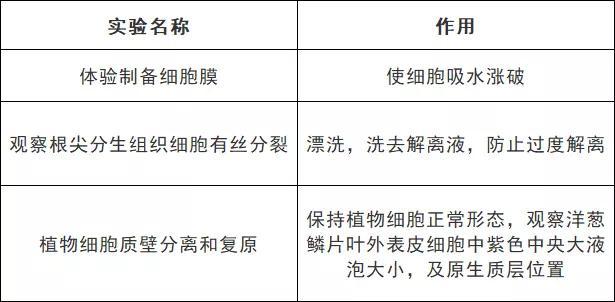 | 实验名称 | 作用 |
|---|---|
| 体验制备细胞膜 | 使细胞吸水涨破 |
| 观察根尖分生组织细胞有丝分裂 | 漂洗，洗去解离液，防止过度解离 |
| 植物细胞质壁分离和复原 | 保持植物细胞正常形态，观察洋葱鳞片叶外表皮细胞中紫色中央大液泡大小，及原生质层位置 |